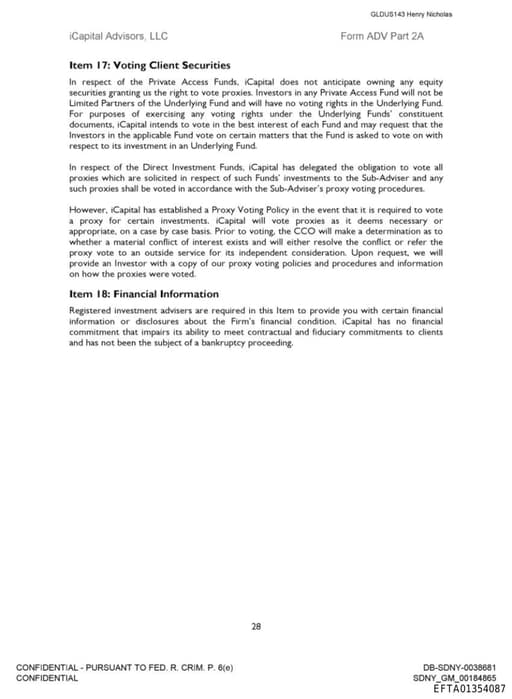 GLDUS143 Henry Nicholas

iCapital Advisors, LLC

Form ADV Part 2A

Item 17: Voting Client Securities

In respect of the Private Access Funds, iCapital does not anticipate owning any equity securities granting us the right to vote proxies. Investors in any Private Access Fund will not be Limited Partners of the Underlying Fund and will have no voting rights in the Underlying Fund. For purposes of exercising any voting rights under the Underlying Funds' constituent documents, iCapital intends to vote in the best interest of each Fund and may request that the Investors in the applicable Fund vote on certain matters that the Fund is asked to vote on with respect to its investment in an Underlying Fund.

In respect of the Direct Investment Funds, iCapital has delegated the obligation to vote all proxies which are solicited in respect of such Funds' investments to the Sub-Adviser and any such proxies shall be voted in accordance with the Sub-Adviser's proxy voting procedures.

However, iCapital has established a Proxy Voting Policy in the event that it is required to vote a proxy for certain investments. iCapital will vote proxies as it deems necessary or appropriate, on a case by case basis. Prior to voting, the CCO will make a determination as to whether a material conflict of interest exists and will either resolve the conflict or refer the proxy vote to an outside service for its independent consideration. Upon request, we will provide an Investor with a copy of our proxy voting policies and procedures and information on how the proxies were voted.

Item 18: Financial Information

Registered investment advisers are required in this Item to provide you with certain financial information or disclosures about the Firm's financial condition. iCapital has no financial commitment that impairs its ability to meet contractual and fiduciary commitments to clients and has not been the subject of a bankruptcy proceeding.

28

CONFIDENTIAL - PURSUANT TO FED. R. CRIM. P. 6(e)
CONFIDENTIAL

DB-SDNY-0038681
SDNY_GM_00184865
EFTA01354087